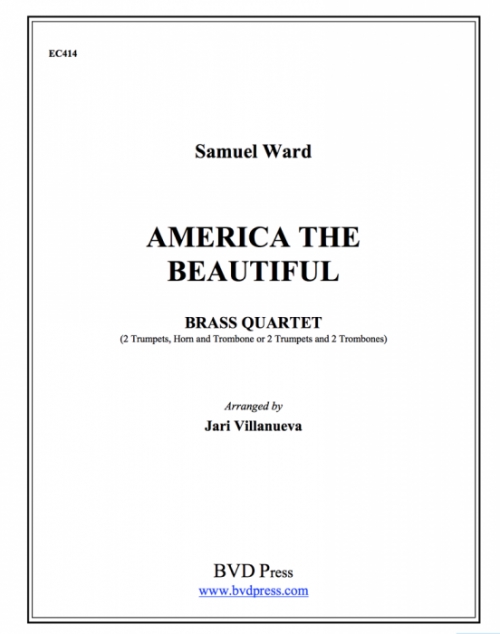 EC414

Samuel Ward

AMERICA THE BEAUTIFUL

BRASS QUARTET
(2 Trumpets, Horn and Trombone or 2 Trumpets and 2 Trombones)

Arranged by
Jari Villanueva

BVD Press
www.bvdpress.com